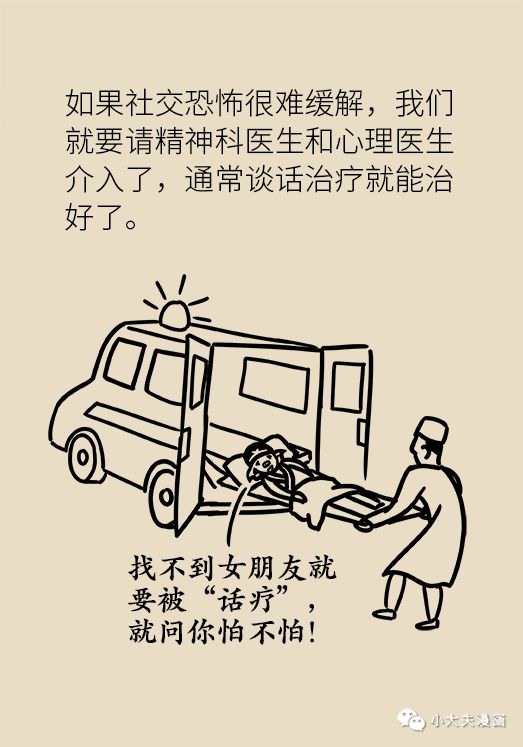 如果社交恐怖很难缓解，我们就要请精神科医生和心理医生介入了，通常谈话治疗就能治好了。

找不到女朋友就要被“话疗”，就问你怕不怕！

小大夫漫画